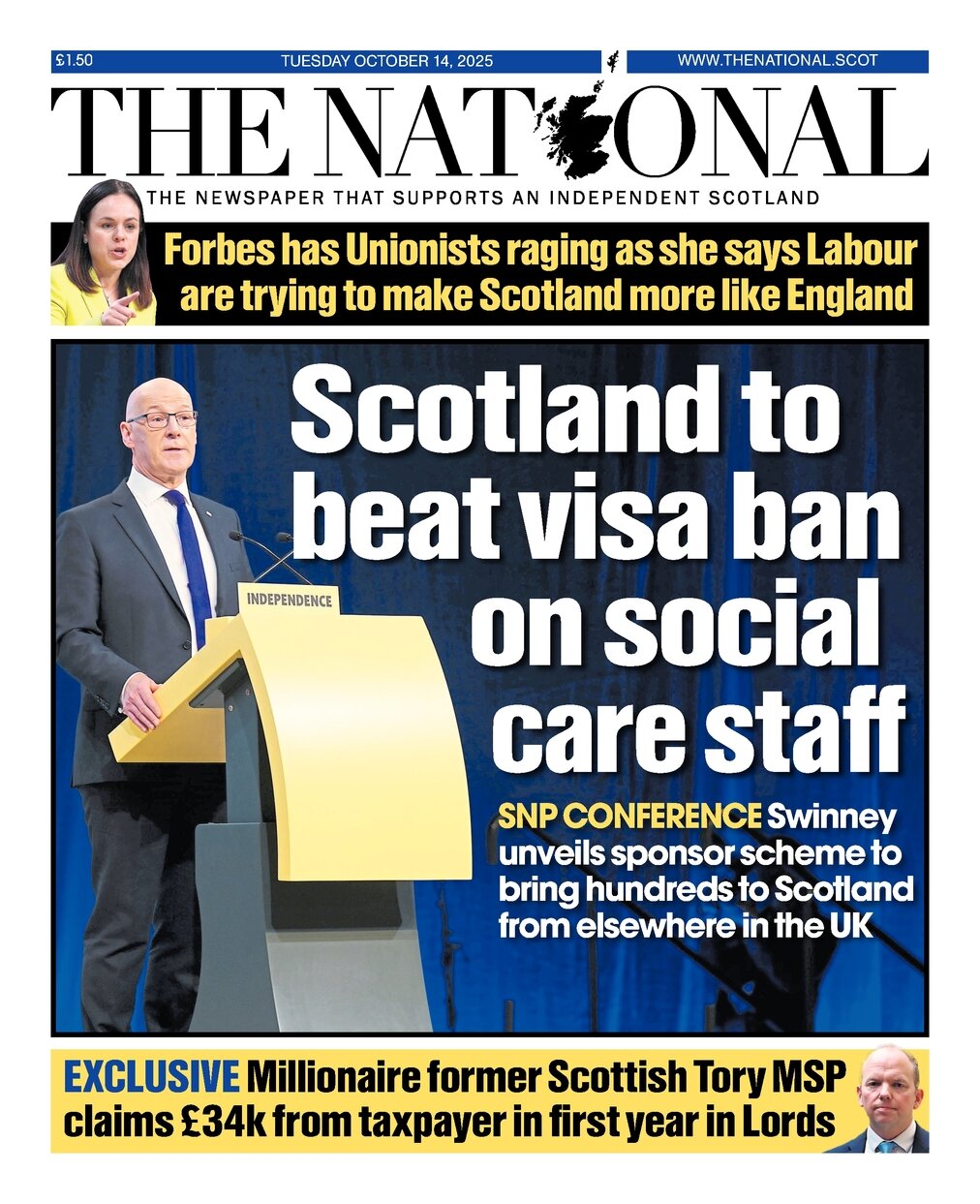 £1.50 TUESDAY OCTOBER 14, 2025 WWW.THENATIONAL.SCOT

THE NATIONAL

THE NEWSPAPER THAT SUPPORTS AN INDEPENDENT SCOTLAND

Forbes has Unionists raging as she says Labour are trying to make Scotland more like England

Scotland to beat visa ban on social care staff

INDEPENDENCE

SNP CONFERENCE Swinney unveils sponsor scheme to bring hundreds to Scotland from elsewhere in the UK

EXCLUSIVE Millionaire former Scottish Tory MSP claims £34k from taxpayer in first year in Lords